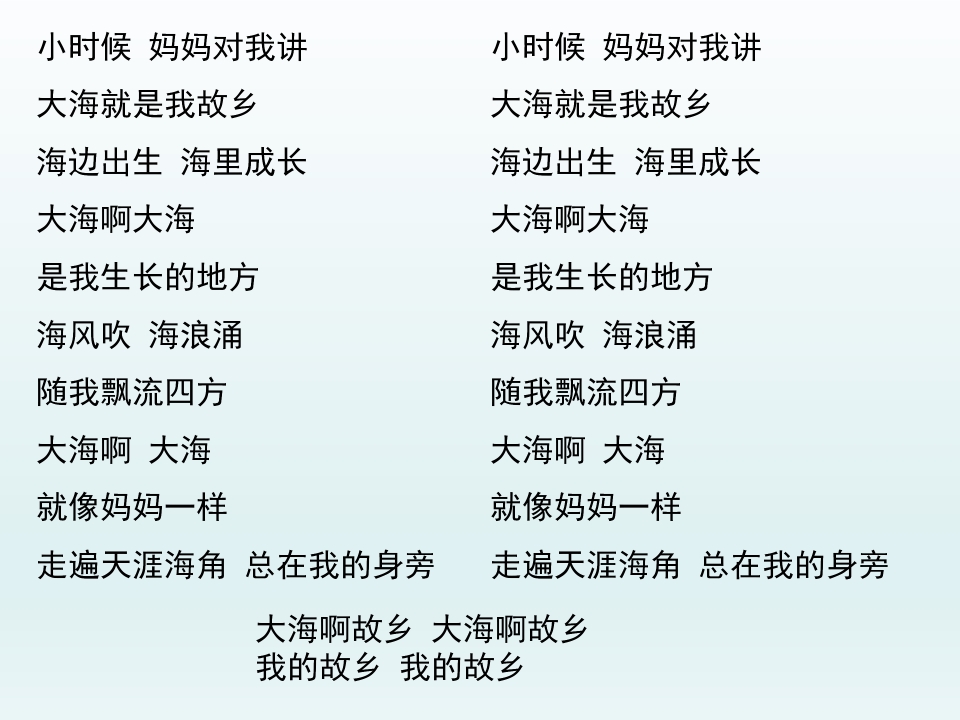 小时候 妈妈对我讲
大海就是我故乡
海边出生 海里成长
大海啊大海
是我生长的地方
海风吹 海浪涌
随我飘流四方
大海啊 大海
就像妈妈一样
走遍天涯海角 总在我的身旁

小时候 妈妈对我讲
大海就是我故乡
海边出生 海里成长
大海啊大海
是我生长的地方
海风吹 海浪涌
随我飘流四方
大海啊 大海
就像妈妈一样
走遍天涯海角 总在我的身旁

大海啊故乡 大海啊故乡
我的故乡 我的故乡